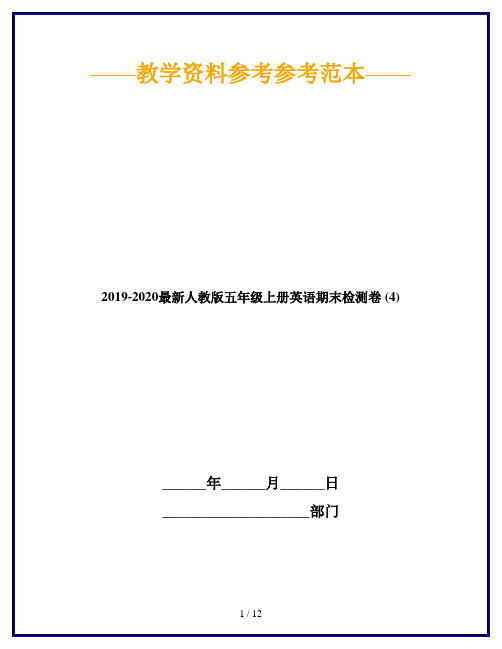 ——教学资料参考参考范本——

2019-2020最新人教版五年级上册英语期末检测卷 (4)

______年______月______日

____________________部门

1 / 12